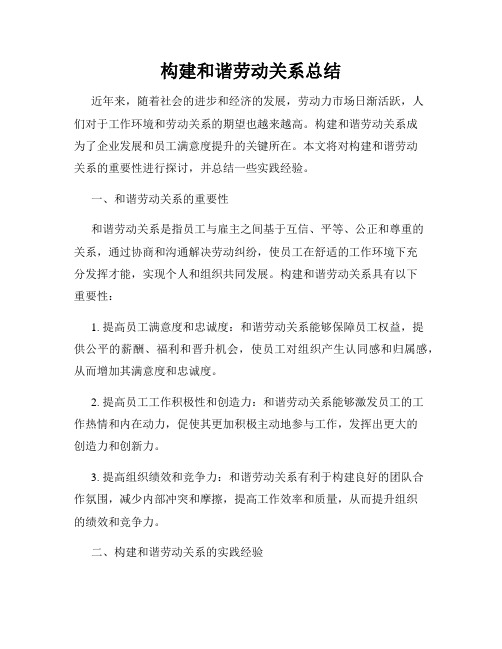 构建和谐劳动关系总结

近年来，随着社会的进步和经济的发展，劳动力市场日渐活跃，人们对于工作环境和劳动关系的期望也越来越高。构建和谐劳动关系成为了企业发展和员工满意度提升的关键所在。本文将对构建和谐劳动关系的重要性进行探讨，并总结一些实践经验。

一、和谐劳动关系的重要性

和谐劳动关系是指员工与雇主之间基于互信、平等、公正和尊重的关系，通过协商和沟通解决劳动纠纷，使员工在舒适的工作环境下充分发挥才能，实现个人和组织共同发展。构建和谐劳动关系具有以下重要性：

1. 提高员工满意度和忠诚度：和谐劳动关系能够保障员工权益，提供公平的薪酬、福利和晋升机会，使员工对组织产生认同感和归属感，从而增加其满意度和忠诚度。

2. 提高员工工作积极性和创造力：和谐劳动关系能够激发员工的工作热情和内在动力，促使其更加积极主动地参与工作，发挥出更大的创造力和创新力。

3. 提高组织绩效和竞争力：和谐劳动关系有利于构建良好的团队合作氛围，减少内部冲突和摩擦，提高工作效率和质量，从而提升组织的绩效和竞争力。

二、构建和谐劳动关系的实践经验